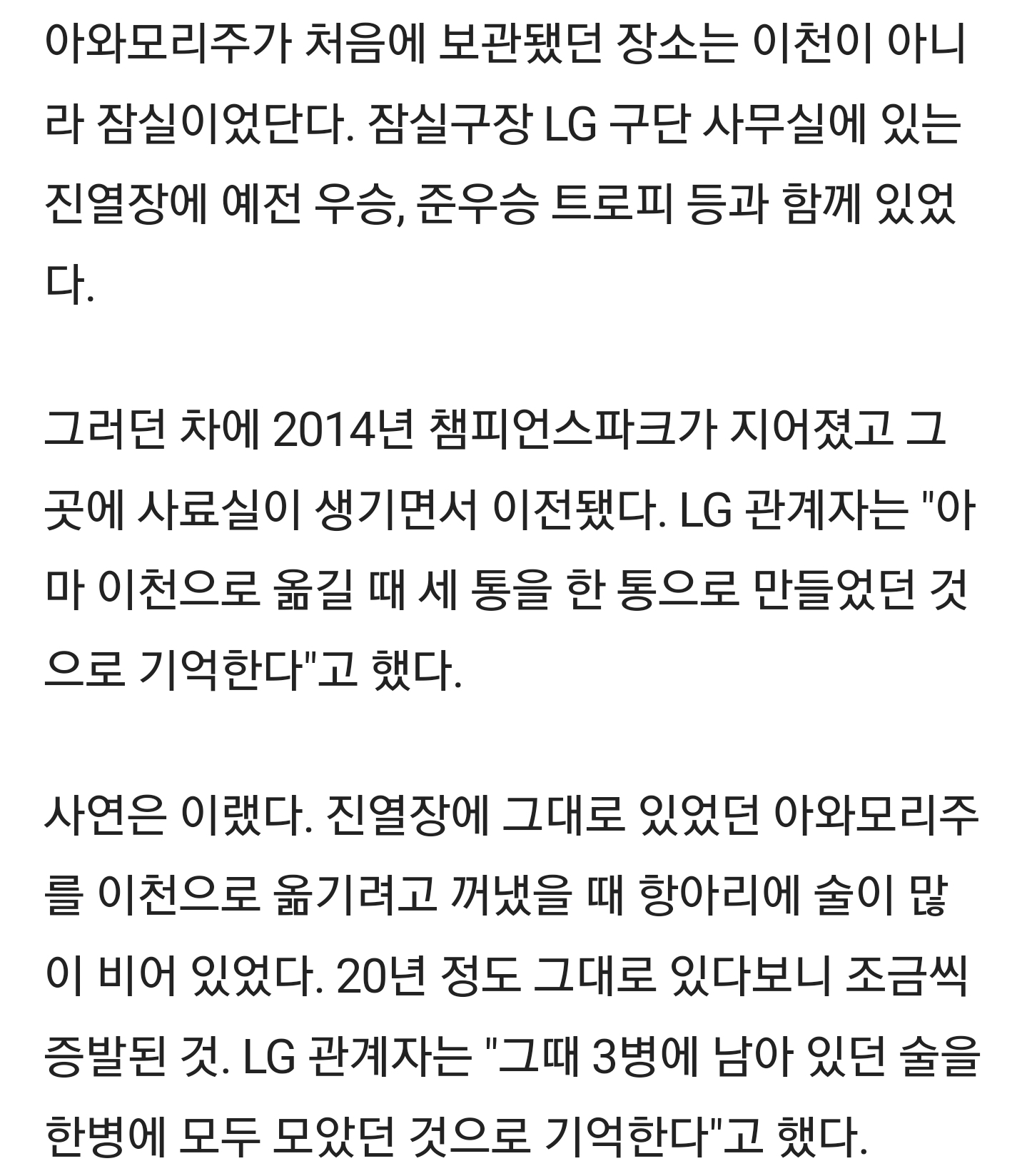 아와모리주가 처음에 보관됐던 장소는 이천이 아니라 잠실이었단다. 잠실구장 LG 구단 사무실에 있는 진열장에 예전 우승, 준우승 트로피 등과 함께 있었다.

그러던 차에 2014년 챔피언스파크가 지어졌고 그곳에 사료실이 생기면서 이전됐다. LG 관계자는 "아마 이천으로 옮길 때 세 통을 한 통으로 만들었던 것으로 기억한다"고 했다.

사연은 이랬다. 진열장에 그대로 있었던 아와모리주를 이천으로 옮기려고 꺼냈을 때 항아리에 술이 많이 비어 있었다. 20년 정도 그대로 있다보니 조금씩 증발된 것. LG 관계자는 "그때 3병에 남아 있던 술을 한병에 모두 모았던 것으로 기억한다"고 했다.